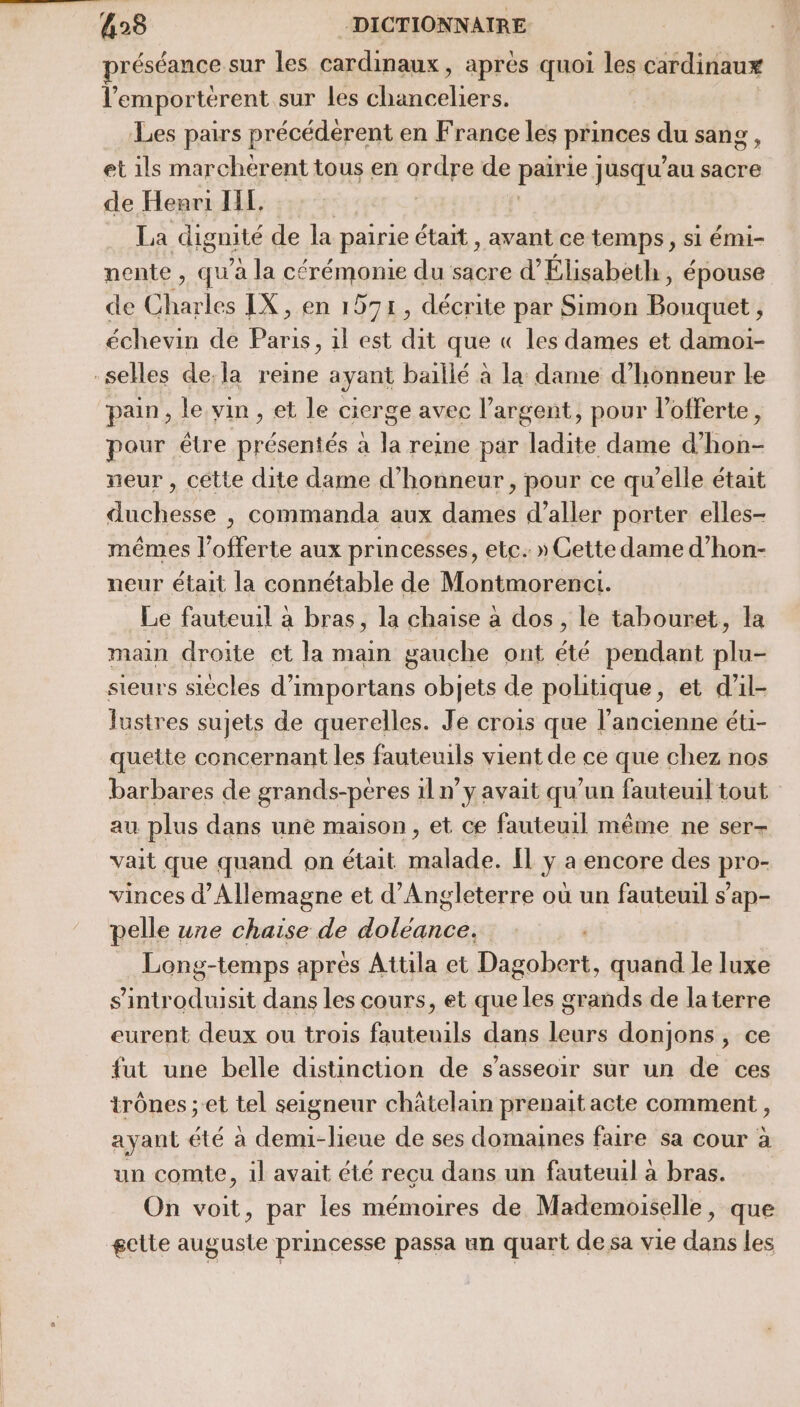 428 DICTIONNAIRE

préséance sur les cardinaux, après quoi les cardinaux l'emportèrent sur les chanceliers.

Les pairs précédèrent en France les princes du sang, et ils marchèrent tous en ordre de pairie jusqu'au sacre de Henri III.

La dignité de la pairie était, avant ce temps, si éminente, qu'à la cérémonie du sacre d'Élisabeth, épouse de Charles IX, en 1571, décrite par Simon Bouquet, échevin de Paris, il est dit que « les dames et damoiselles de la reine ayant baillé à la dame d'honneur le pain, le vin, et le cierge avec l'argent, pour l'offerte, pour être présentés à la reine par ladite dame d'honneur, cette dite dame d'honneur, pour ce qu'elle était duchesse, commanda aux dames d'aller porter elles-mêmes l'offerte aux princesses, etc. » Cette dame d'honneur était la connétable de Montmorenci.

Le fauteuil à bras, la chaise à dos, le tabouret, la main droite et la main gauche ont été pendant plusieurs siècles d'importans objets de politique, et d'illustres sujets de querelles. Je crois que l'ancienne étiquette concernant les fauteuils vient de ce que chez nos barbares de grands-pères il n'y avait qu'un fauteuil tout au plus dans une maison, et ce fauteuil même ne servait que quand on était malade. Il y a encore des provinces d'Allemagne et d'Angleterre où un fauteuil s'appelle une chaise de doléance.

Long-temps après Attila et Dagobert, quand le luxe s'introduisit dans les cours, et que les grands de la terre eurent deux ou trois fauteuils dans leurs donjons, ce fut une belle distinction de s'asseoir sur un de ces trônes; et tel seigneur châtelain prenait acte comment, ayant été à demi-lieue de ses domaines faire sa cour à un comte, il avait été reçu dans un fauteuil à bras.

On voit, par les mémoires de Mademoiselle, que cette auguste princesse passa un quart de sa vie dans les